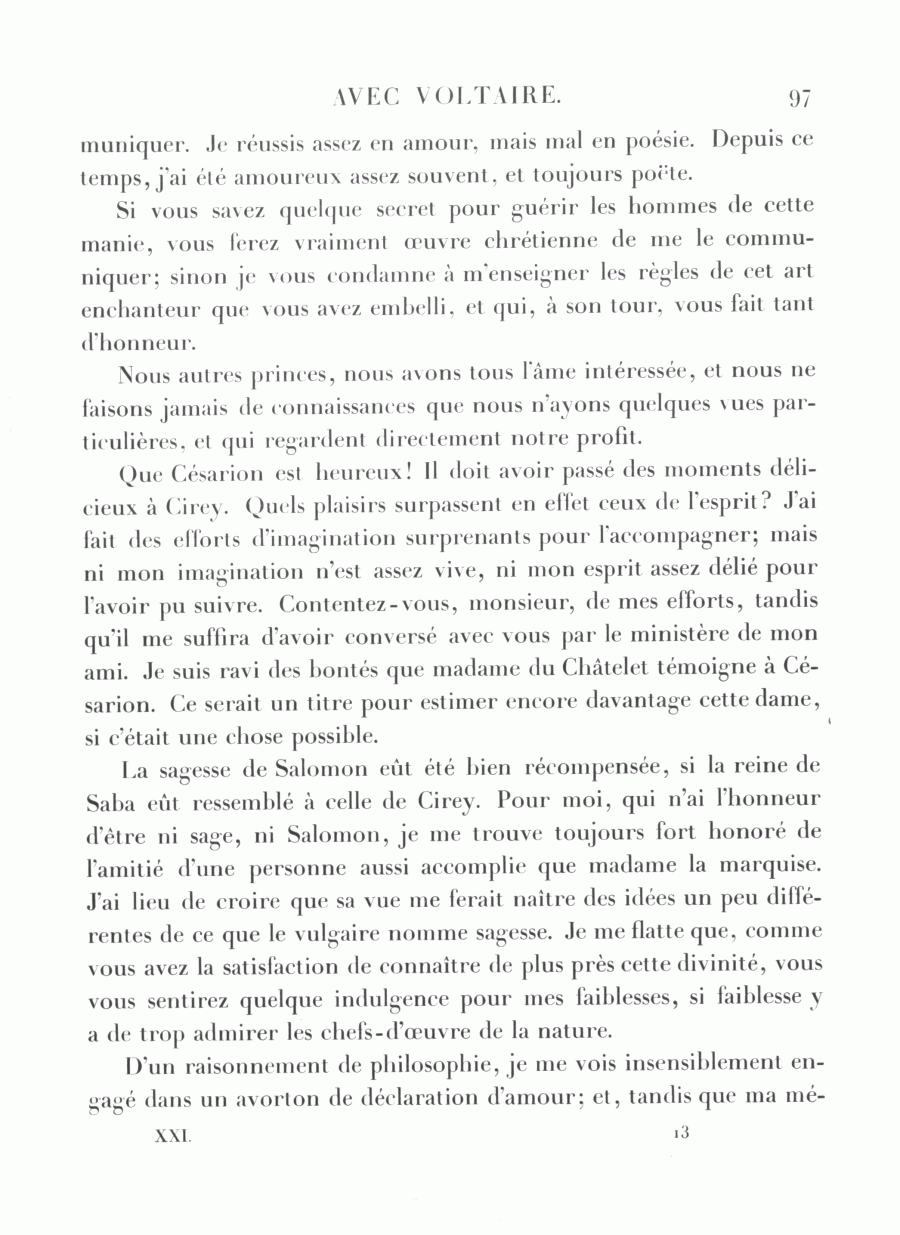 AVEC VOLTAIRE. 97

muniquer. Je réussis assez en amour, mais mal en poésie. Depuis ce temps, j'ai été amoureux assez souvent, et toujours poëte.

Si vous savez quelque secret pour guérir les hommes de cette manie, vous ferez vraiment œuvre chrétienne de me le communiquer; sinon je vous condamne à m'enseigner les règles de cet art enchanteur que vous avez embelli, et qui, à son tour, vous fait tant d'honneur.

Nous autres princes, nous avons tous l'âme intéressée, et nous ne faisons jamais de connaissances que nous n'ayons quelques vues particulières, et qui regardent directement notre profit.

Que Césarion est heureux! Il doit avoir passé des moments délicieux à Cirey. Quels plaisirs surpassent en effet ceux de l'esprit? J'ai fait des efforts d'imagination surprenants pour l'accompagner; mais ni mon imagination n'est assez vive, ni mon esprit assez délié pour l'avoir pu suivre. Contentez-vous, monsieur, de mes efforts, tandis qu'il me suffira d'avoir conversé avec vous par le ministère de mon ami. Je suis ravi des bontés que madame du Châtelet témoigne à Césarion. Ce serait un titre pour estimer encore davantage cette dame, si c'était une chose possible.

La sagesse de Salomon eût été bien récompensée, si la reine de Saba eût ressemblé à celle de Cirey. Pour moi, qui n'ai l'honneur d'être ni sage, ni Salomon, je me trouve toujours fort honoré de l'amitié d'une personne aussi accomplie que madame la marquise. J'ai lieu de croire que sa vue me ferait naître des idées un peu différentes de ce que le vulgaire nomme sagesse. Je me flatte que, comme vous avez la satisfaction de connaître de plus près cette divinité, vous vous sentirez quelque indulgence pour mes faiblesses, si faiblesse y a de trop admirer les chefs-d'œuvre de la nature.

D'un raisonnement de philosophie, je me vois insensiblement engagé dans un avorton de déclaration d'amour; et, tandis que ma mé-

XXI. 13